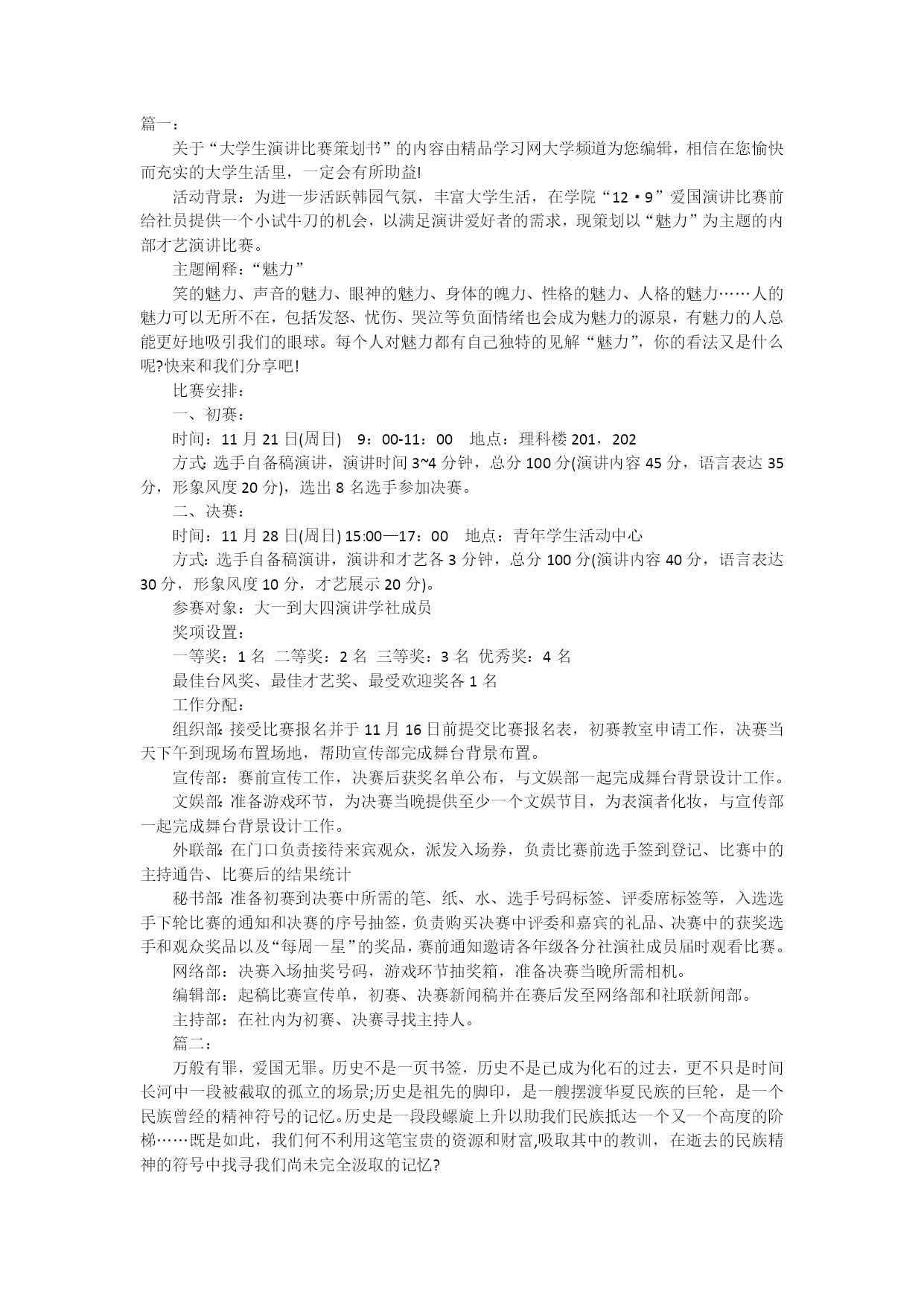 篇一：

关于“大学生演讲比赛策划书”的内容由精品学习网大学频道为您编辑，相信在您愉快而充实的大学生活里，一定会有所助益!

活动背景：为进一步活跃韩园气氛，丰富大学生活，在学院“12·9”爱国演讲比赛前给社员提供一个小试牛刀的机会，以满足演讲爱好者的需求，现策划以“魅力”为主题的内部才艺演讲比赛。

主题阐释：“魅力”

笑的魅力、声音的魅力、眼神的魅力、身体的魄力、性格的魅力、人格的魅力……人的魅力可以无所不在，包括发怒、忧伤、哭泣等负面情绪也会成为魅力的源泉，有魅力的人总能更好地吸引我们的眼球。每个人对魅力都有自己独特的见解“魅力”，你的看法又是什么呢?快来和我们分享吧!

比赛安排：

一、初赛：

时间：11 月 21 日(周日)　9：00-11：00　地点：理科楼 201，202

方式: 选手自备稿演讲，演讲时间 3~4 分钟，总分 100 分(演讲内容 45 分，语言表达 35 分，形象风度 20 分)，选出 8 名选手参加决赛。

二、决赛：

时间：11 月 28 日(周日) 15:00—17：00　地点：青年学生活动中心

方式: 选手自备稿演讲，演讲和才艺各 3 分钟，总分 100 分(演讲内容 40 分，语言表达 30 分，形象风度 10 分，才艺展示 20 分)。

参赛对象：大一到大四演讲学社成员

奖项设置：

一等奖：1 名　二等奖：2 名　三等奖：3 名　优秀奖：4 名

最佳台风奖、最佳才艺奖、最受欢迎奖各 1 名

工作分配：

组织部: 接受比赛报名并于 11 月 16 日前提交比赛报名表，初赛教室申请工作，决赛当天下午到现场布置场地，帮助宣传部完成舞台背景布置。

宣传部：赛前宣传工作，决赛后获奖名单公布，与文娱部一起完成舞台背景设计工作。

文娱部: 准备游戏环节，为决赛当晚提供至少一个文娱节目，为表演者化妆，与宣传部一起完成舞台背景设计工作。

外联部: 在门口负责接待来宾观众，派发入场券，负责比赛前选手签到登记、比赛中的主持通告、比赛后的结果统计

秘书部: 准备初赛到决赛中所需的笔、纸、水、选手号码标签、评委席标签等，入选选手下轮比赛的通知和决赛的序号抽签，负责购买决赛中评委和嘉宾的礼品、决赛中的获奖选手和观众奖品以及“每周一星”的奖品，赛前通知邀请各年级各分社演社成员届时观看比赛。

网络部：决赛入场抽奖号码，游戏环节抽奖箱，准备决赛当晚所需相机。

编辑部：起稿比赛宣传单，初赛、决赛新闻稿并在赛后发至网络部和社联新闻部。

主持部：在社内为初赛、决赛寻找主持人。

篇二：

万般有罪，爱国无罪。历史不是一页书签，历史不是已成为化石的过去，更不只是时间长河中一段被截取的孤立的场景;历史是祖先的脚印，是一艘摆渡华夏民族的巨轮，是一个民族曾经的精神符号的记忆。历史是一段段螺旋上升以助我们民族抵达一个又一个高度的阶梯……既是如此，我们何不利用这笔宝贵的资源和财富,吸取其中的教训，在逝去的民族精神的符号中找寻我们尚未完全汲取的记忆?